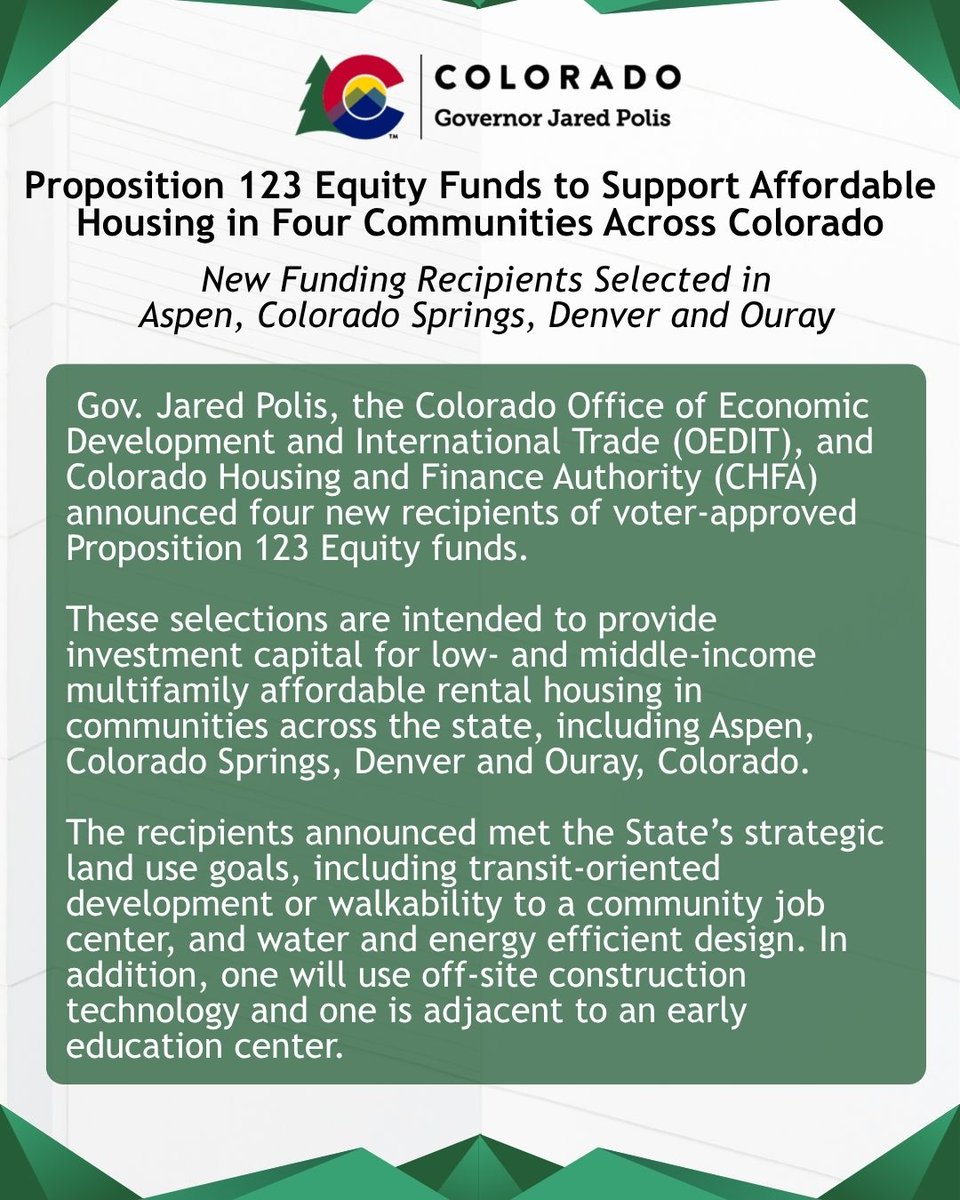 COLORADO
Governor Jared Polis

Proposition 123 Equity Funds to Support Affordable Housing in Four Communities Across Colorado

New Funding Recipients Selected in Aspen, Colorado Springs, Denver and Ouray

Gov. Jared Polis, the Colorado Office of Economic Development and International Trade (OEDIT), and Colorado Housing and Finance Authority (CHFA) announced four new recipients of voter-approved Proposition 123 Equity funds.

These selections are intended to provide investment capital for low- and middle-income multifamily affordable rental housing in communities across the state, including Aspen, Colorado Springs, Denver and Ouray, Colorado.

The recipients announced met the State's strategic land use goals, including transit-oriented development or walkability to a community job center, and water and energy efficient design. In addition, one will use off-site construction technology and one is adjacent to an early education center.